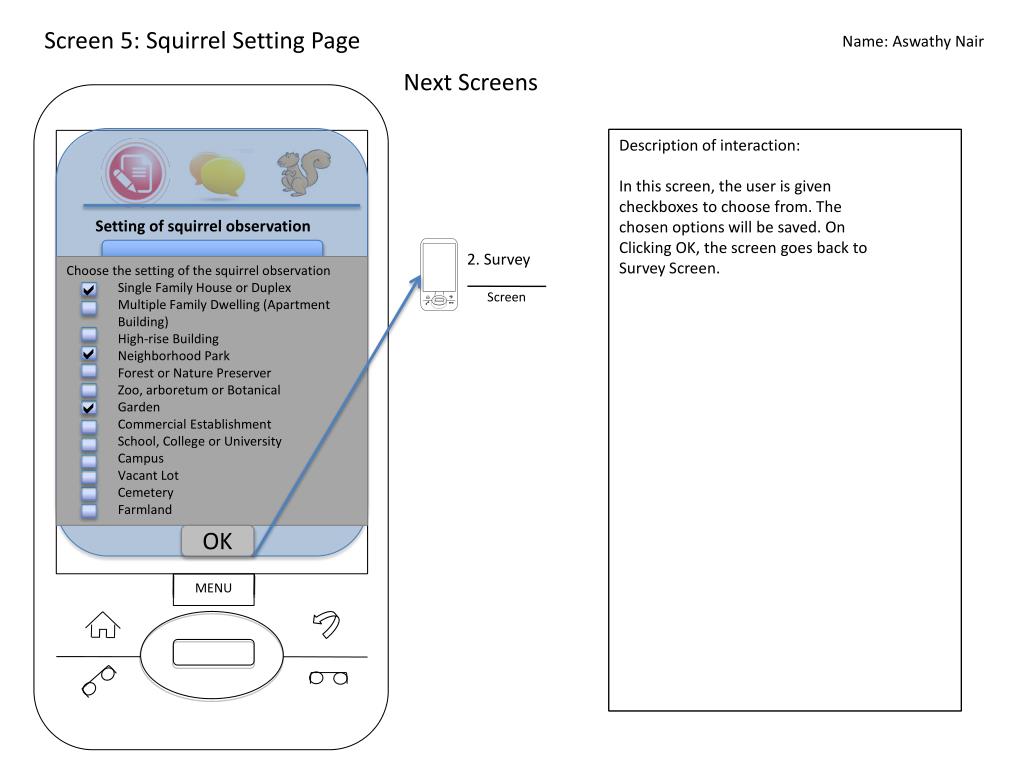 Screen 5: Squirrel Setting Page

Name: Aswathy Nair

Next Screens

Setting of squirrel observation

Choose the setting of the squirrel observation
Single Family House or Duplex
Multiple Family Dwelling (Apartment Building)
High-rise Building
Neighborhood Park
Forest or Nature Preserver
Zoo, arboretum or Botanical
Garden
Commercial Establishment
School, College or University
Campus
Vacant Lot
Cemetery
Farmland

OK

MENU

2. Survey

Screen

Description of interaction:

In this screen, the user is given checkboxes to choose from. The chosen options will be saved. On Clicking OK, the screen goes back to Survey Screen.